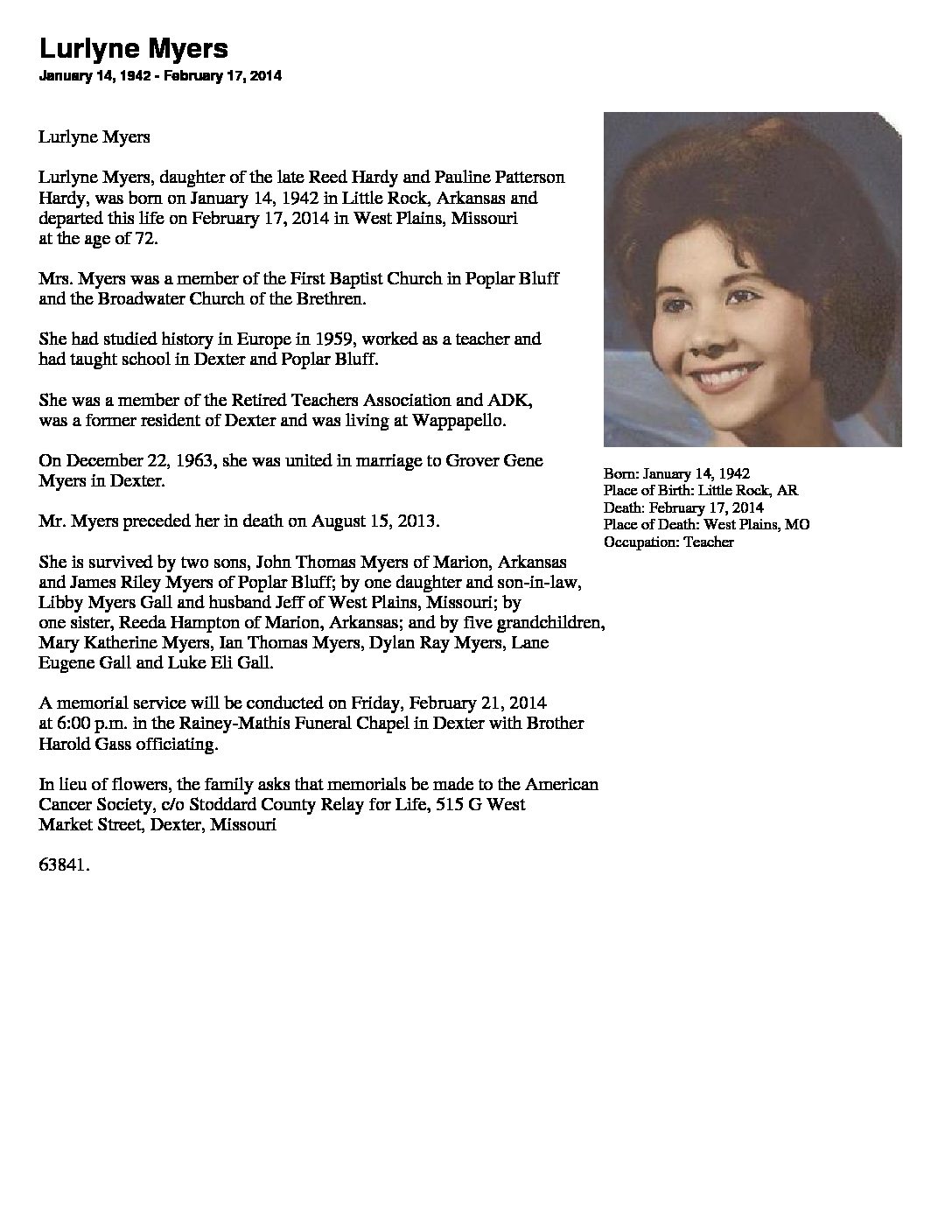 Lurlyne Myers
January 14, 1942 - February 17, 2014

Lurlyne Myers

Lurlyne Myers, daughter of the late Reed Hardy and Pauline Patterson Hardy, was born on January 14, 1942 in Little Rock, Arkansas and departed this life on February 17, 2014 in West Plains, Missouri at the age of 72.

Mrs. Myers was a member of the First Baptist Church in Poplar Bluff and the Broadwater Church of the Brethren.

She had studied history in Europe in 1959, worked as a teacher and had taught school in Dexter and Poplar Bluff.

She was a member of the Retired Teachers Association and ADK, was a former resident of Dexter and was living at Wappapello.

On December 22, 1963, she was united in marriage to Grover Gene Myers in Dexter.

Mr. Myers preceded her in death on August 15, 2013.

She is survived by two sons, John Thomas Myers of Marion, Arkansas and James Riley Myers of Poplar Bluff; by one daughter and son-in-law, Libby Myers Gall and husband Jeff of West Plains, Missouri; by one sister, Reeda Hampton of Marion, Arkansas; and by five grandchildren, Mary Katherine Myers, Ian Thomas Myers, Dylan Ray Myers, Lane Eugene Gall and Luke Eli Gall.

A memorial service will be conducted on Friday, February 21, 2014 at 6:00 p.m. in the Rainey-Mathis Funeral Chapel in Dexter with Brother Harold Gass officiating.

In lieu of flowers, the family asks that memorials be made to the American Cancer Society, c/o Stoddard County Relay for Life, 515 G West Market Street, Dexter, Missouri

63841.

Born: January 14, 1942
Place of Birth: Little Rock, AR
Death: February 17, 2014
Place of Death: West Plains, MO
Occupation: Teacher